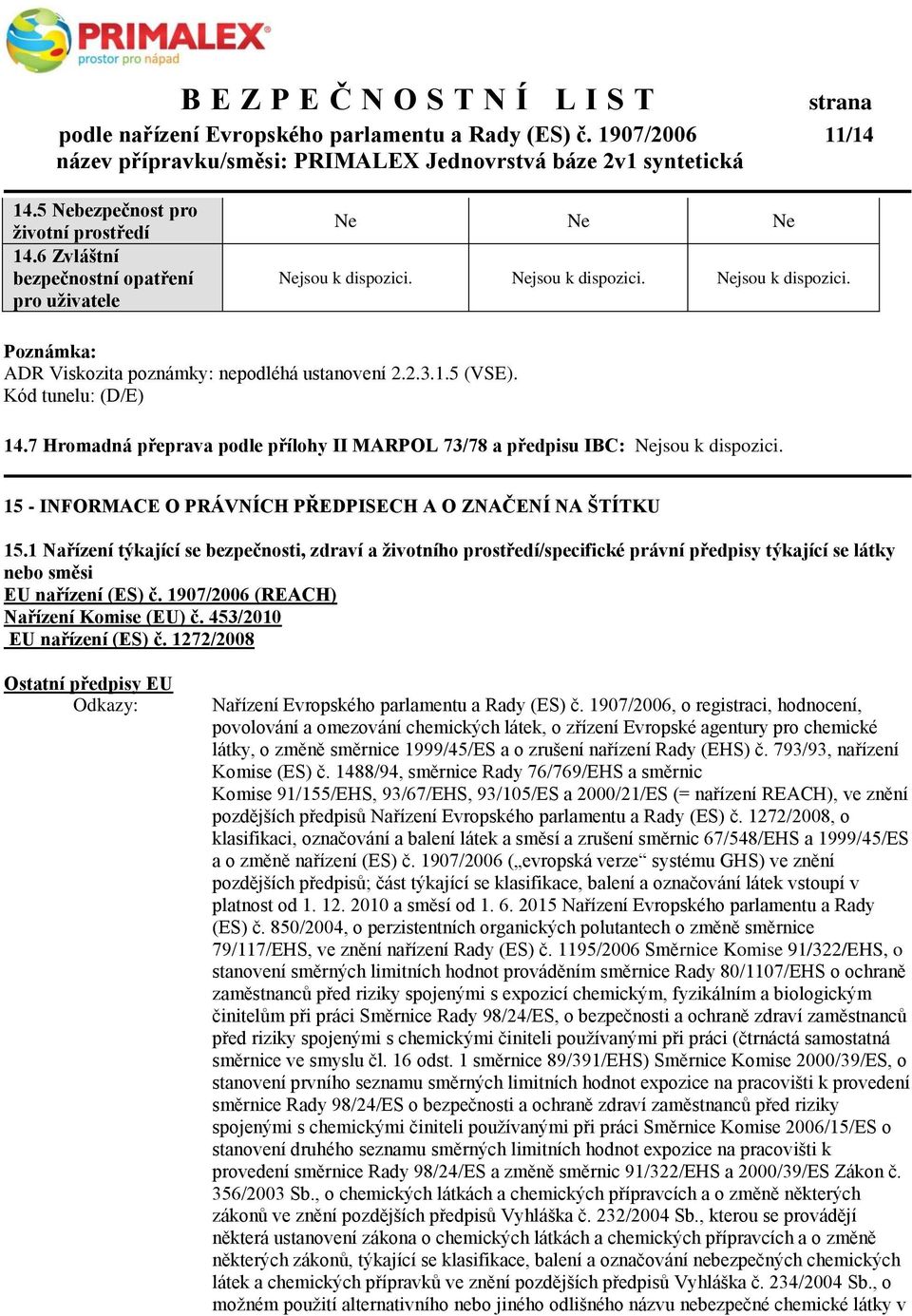 PRIMALEX
prostor pro nápad

B E Z P E Č N O S T N Í   L I S T
podle nařízení Evropského parlamentu a Rady (ES) č. 1907/2006
název přípravku/směsi: PRIMALEX Jednovrstvá báze 2v1 syntetická

strana
11/14

| 14.5 Nebezpečnost pro životní prostředí | Ne | Ne | Ne |
|---|---|---|---|
| 14.6 Zvláštní bezpečnostní opatření pro uživatele | Nejsou k dispozici. | Nejsou k dispozici. | Nejsou k dispozici. |

Poznámka:
ADR Viskozita poznámky: nepodléhá ustanovení 2.2.3.1.5 (VSE).
Kód tunelu: (D/E)

14.7 Hromadná přeprava podle přílohy II MARPOL 73/78 a předpisu IBC: Nejsou k dispozici.

15 - INFORMACE O PRÁVNÍCH PŘEDPISECH A O ZNAČENÍ NA ŠTÍTKU

15.1 Nařízení týkající se bezpečnosti, zdraví a životního prostředí/specifické právní předpisy týkající se látky nebo směsi
EU nařízení (ES) č. 1907/2006 (REACH)
Nařízení Komise (EU) č. 453/2010
EU nařízení (ES) č. 1272/2008

Ostatní předpisy EU
Odkazy:
Nařízení Evropského parlamentu a Rady (ES) č. 1907/2006, o registraci, hodnocení, povolování a omezování chemických látek, o zřízení Evropské agentury pro chemické látky, o změně směrnice 1999/45/ES a o zrušení nařízení Rady (EHS) č. 793/93, nařízení Komise (ES) č. 1488/94, směrnice Rady 76/769/EHS a směrnic Komise 91/155/EHS, 93/67/EHS, 93/105/ES a 2000/21/ES (= nařízení REACH), ve znění pozdějších předpisů Nařízení Evropského parlamentu a Rady (ES) č. 1272/2008, o klasifikaci, označování a balení látek a směsí a zrušení směrnic 67/548/EHS a 1999/45/ES a o změně nařízení (ES) č. 1907/2006 („evropská verze“ systému GHS) ve znění pozdějších předpisů; část týkající se klasifikace, balení a označování látek vstoupí v platnost od 1. 12. 2010 a směsí od 1. 6. 2015 Nařízení Evropského parlamentu a Rady (ES) č. 850/2004, o perzistentních organických polutantech o změně směrnice 79/117/EHS, ve znění nařízení Rady (ES) č. 1195/2006 Směrnice Komise 91/322/EHS, o stanovení směrných limitních hodnot prováděním směrnice Rady 80/1107/EHS o ochraně zaměstnanců před riziky spojenými s expozicí chemickým, fyzikálním a biologickým činitelům při práci Směrnice Rady 98/24/ES, o bezpečnosti a ochraně zdraví zaměstnanců před riziky spojenými s chemickými činiteli používanými při práci (čtrnáctá samostatná směrnice ve smyslu čl. 16 odst. 1 směrnice 89/391/EHS) Směrnice Komise 2000/39/ES, o stanovení prvního seznamu směrných limitních hodnot expozice na pracovišti k provedení směrnice Rady 98/24/ES o bezpečnosti a ochraně zdraví zaměstnanců před riziky spojenými s chemickými činiteli používanými při práci Směrnice Komise 2006/15/ES o stanovení druhého seznamu směrných limitních hodnot expozice na pracovišti k provedení směrnice Rady 98/24/ES a změně směrnic 91/322/EHS a 2000/39/ES Zákon č. 356/2003 Sb., o chemických látkách a chemických přípravcích a o změně některých zákonů ve znění pozdějších předpisů Vyhláška č. 232/2004 Sb., kterou se provádějí některá ustanovení zákona o chemických látkách a chemických přípravcích a o změně některých zákonů, týkající se klasifikace, balení a označování nebezpečných chemických látek a chemických přípravků ve znění pozdějších předpisů Vyhláška č. 234/2004 Sb., o možném použití alternativního nebo jiného odlišného názvu nebezpečné chemické látky v